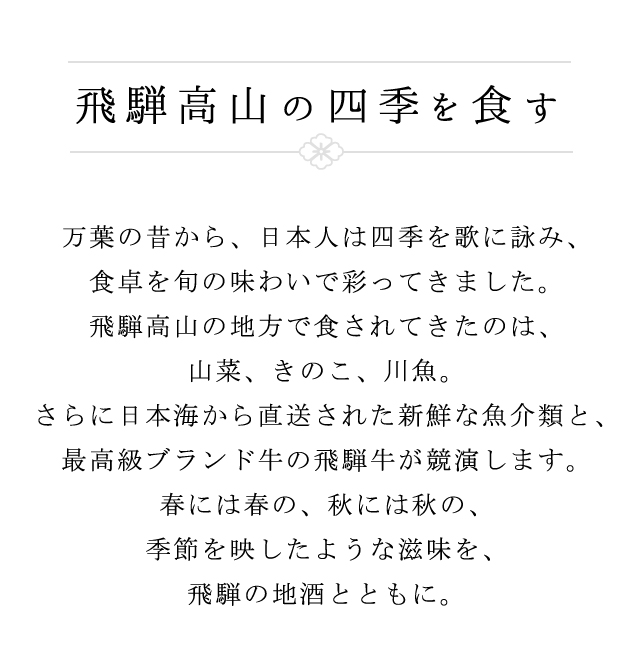 飛騨高山の四季を食す

万葉の昔から、日本人は四季を歌に詠み、
食卓を旬の味わいで彩ってきました。
飛騨高山の地方で食されてきたのは、
山菜、きのこ、川魚。
さらに日本海から直送された新鮮な魚介類と、
最高級ブランド牛の飛騨牛が競演します。
春には春の、秋には秋の、
季節を映したような滋味を、
飛騨の地酒とともに。